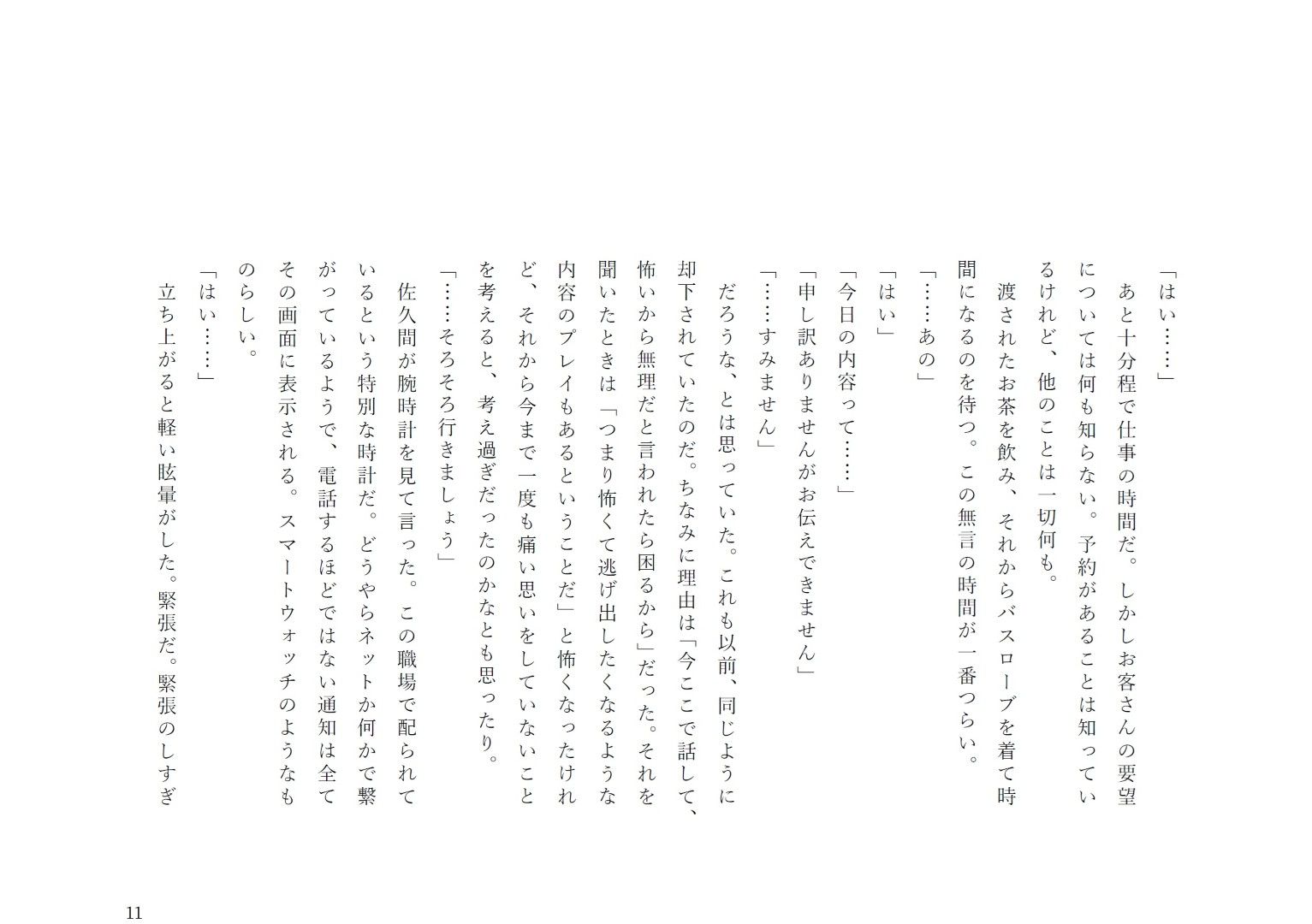 「はい……」

あと十分程で仕事の時間だ。しかしお客さんの要望については何も知らない。予約があることは知っているけれど、他のことは一切何も。

渡されたお茶を飲み、それからバスローブを着て時間になるのを待つ。この無言の時間が一番つらい。

「……あの」

「はい」

「今日の内容って……」

「申し訳ありませんがお伝えできません」

「……すみません」

だろうな、とは思っていた。これも以前、同じように却下されていたのだ。ちなみに理由は「今ここで話して、怖いから無理だと言われたら困るから」だった。それを聞いたときは「つまり怖くて逃げ出したくなるような内容のプレイもあるということだ」と怖くなったけれど、それから今まで一度も痛い思いをしていないことを考えると、考え過ぎだったのかなとも思ったり。

「……そろそろ行きましょう」

佐久間が腕時計を見て言った。この職場で配られているという特別な時計だ。どうやらネットか何かで繋がっているようで、電話するほどではない通知は全てその画面に表示される。スマートウォッチのようなものらしい。

「はい……」

立ち上がると軽い眩暈がした。緊張だ。緊張のしすぎ

11